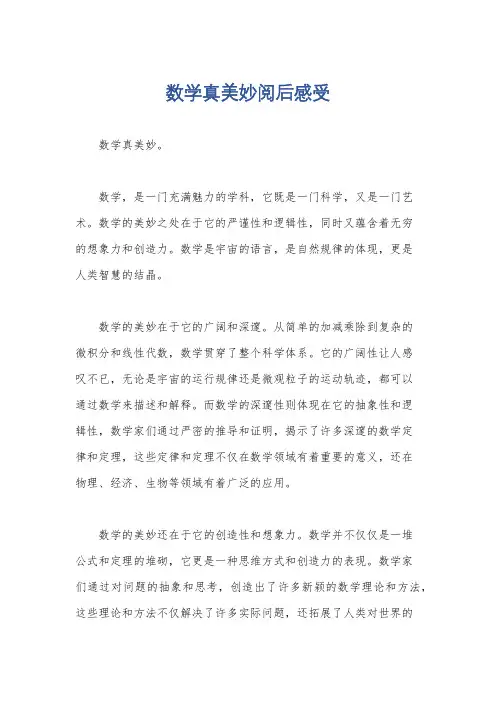 数学真美妙阅后感受

数学真美妙。

数学，是一门充满魅力的学科，它既是一门科学，又是一门艺术。数学的美妙之处在于它的严谨性和逻辑性，同时又蕴含着无穷的想象力和创造力。数学是宇宙的语言，是自然规律的体现，更是人类智慧的结晶。

数学的美妙在于它的广阔和深邃。从简单的加减乘除到复杂的微积分和线性代数，数学贯穿了整个科学体系。它的广阔性让人感叹不已，无论是宇宙的运行规律还是微观粒子的运动轨迹，都可以通过数学来描述和解释。而数学的深邃性则体现在它的抽象性和逻辑性，数学家们通过严密的推导和证明，揭示了许多深邃的数学定律和定理，这些定律和定理不仅在数学领域有着重要的意义，还在物理、经济、生物等领域有着广泛的应用。

数学的美妙还在于它的创造性和想象力。数学并不仅仅是一堆公式和定理的堆砌，它更是一种思维方式和创造力的表现。数学家们通过对问题的抽象和思考，创造出了许多新颖的数学理论和方法，这些理论和方法不仅解决了许多实际问题，还拓展了人类对世界的